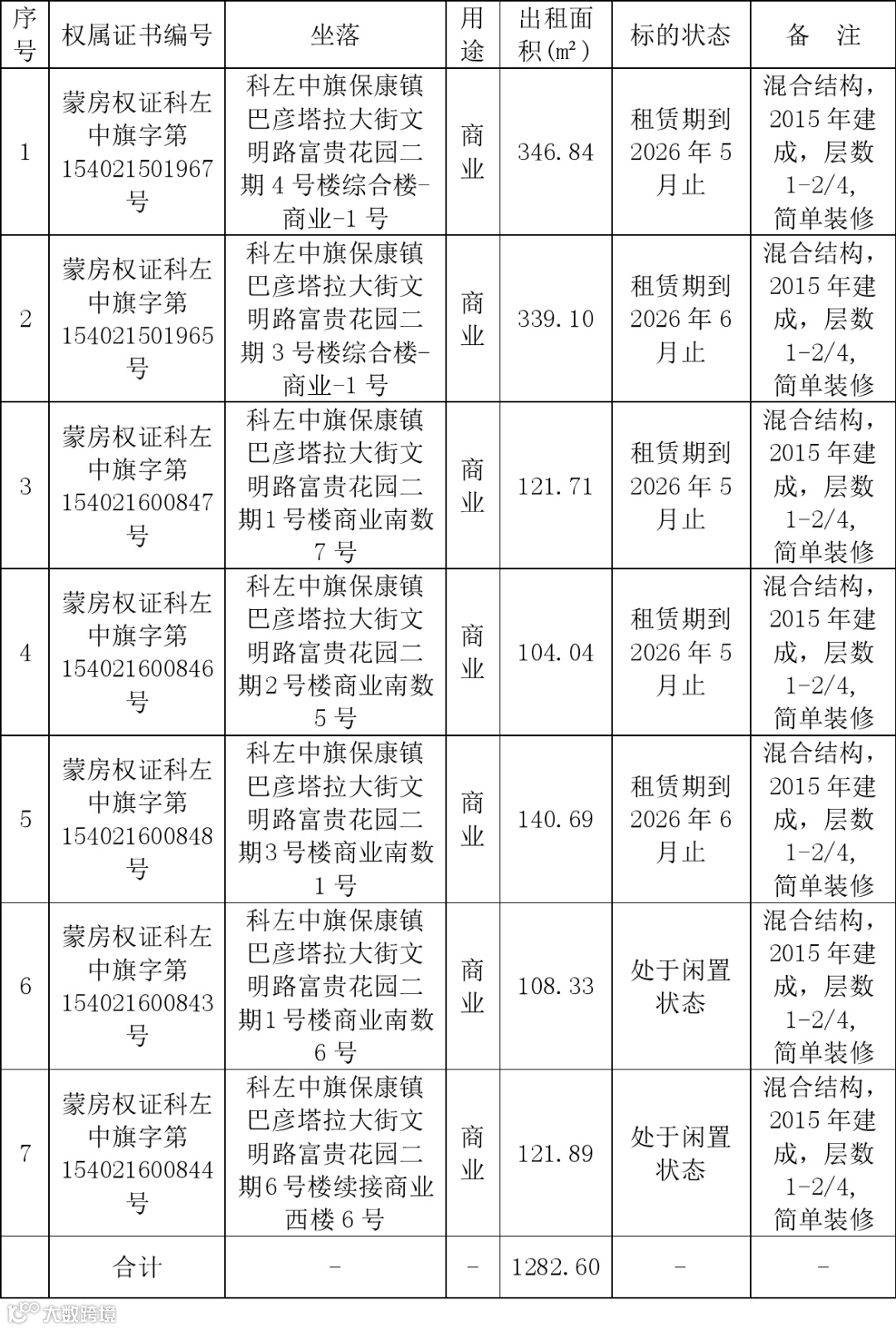 | 序号 | 权属证书编号 | 坐落 | 用途 | 出租面积（m²） | 标的状态 | 备　注 |
|---|---|---|---|---|---|---|
| 1 | 蒙房权证科左中旗字第154021501967号 | 科左中旗保康镇巴彦塔拉大街文明路富贵花园二期4号楼综合楼-商业-1号 | 商业 | 346.84 | 租赁期到2026年5月止 | 混合结构，2015年建成，层数1-2/4，简单装修 |
| 2 | 蒙房权证科左中旗字第154021501965号 | 科左中旗保康镇巴彦塔拉大街文明路富贵花园二期3号楼综合楼-商业-1号 | 商业 | 339.10 | 租赁期到2026年6月止 | 混合结构，2015年建成，层数1-2/4，简单装修 |
| 3 | 蒙房权证科左中旗字第154021600847号 | 科左中旗保康镇巴彦塔拉大街文明路富贵花园二期1号楼商业南数7号 | 商业 | 121.71 | 租赁期到2026年5月止 | 混合结构，2015年建成，层数1-2/4，简单装修 |
| 4 | 蒙房权证科左中旗字第154021600846号 | 科左中旗保康镇巴彦塔拉大街文明路富贵花园二期2号楼商业南数5号 | 商业 | 104.04 | 租赁期到2026年5月止 | 混合结构，2015年建成，层数1-2/4，简单装修 |
| 5 | 蒙房权证科左中旗字第154021600848号 | 科左中旗保康镇巴彦塔拉大街文明路富贵花园二期3号楼商业南数1号 | 商业 | 140.69 | 租赁期到2026年6月止 | 混合结构，2015年建成，层数1-2/4，简单装修 |
| 6 | 蒙房权证科左中旗字第154021600843号 | 科左中旗保康镇巴彦塔拉大街文明路富贵花园二期1号楼商业南数6号 | 商业 | 108.33 | 处于闲置状态 | 混合结构，2015年建成，层数1-2/4，简单装修 |
| 7 | 蒙房权证科左中旗字第154021600844号 | 科左中旗保康镇巴彦塔拉大街文明路富贵花园二期6号楼续接商业西楼6号 | 商业 | 121.89 | 处于闲置状态 | 混合结构，2015年建成，层数1-2/4，简单装修 |
|  | 合计 | - | - | 1282.60 | - | - |

大数跨境